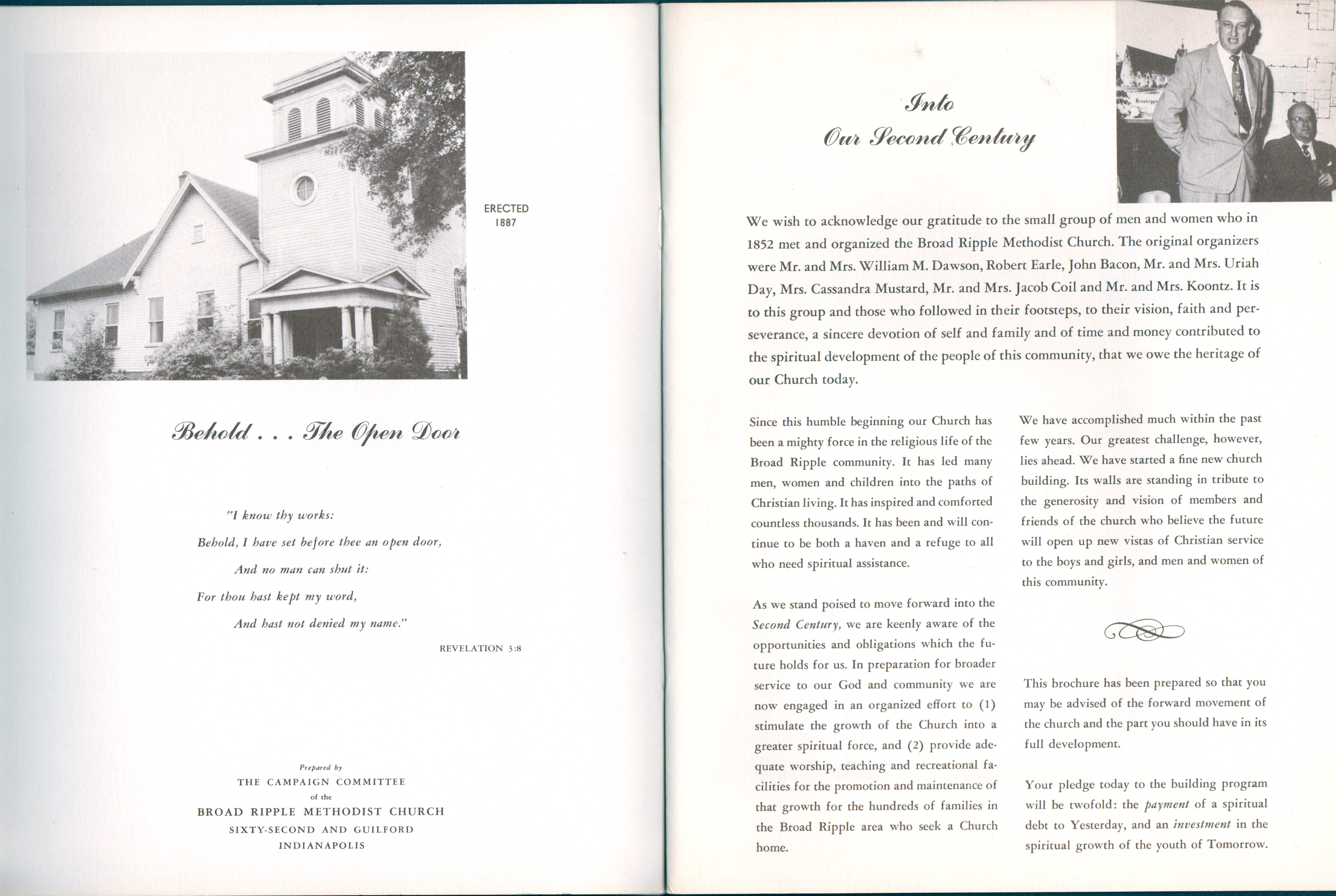 ERECTED
1887

Behold . . . The Open Door

"I know thy works:
Behold, I have set before thee an open door,
And no man can shut it:
For thou hast kept my word,
And hast not denied my name."

REVELATION 3:8

Prepared by
THE CAMPAIGN COMMITTEE
of the
BROAD RIPPLE METHODIST CHURCH
SIXTY-SECOND AND GUILFORD
INDIANAPOLIS

Into
Our Second Century

We wish to acknowledge our gratitude to the small group of men and women who in 1852 met and organized the Broad Ripple Methodist Church. The original organizers were Mr. and Mrs. William M. Dawson, Robert Earle, John Bacon, Mr. and Mrs. Uriah Day, Mrs. Cassandra Mustard, Mr. and Mrs. Jacob Coil and Mr. and Mrs. Koontz. It is to this group and those who followed in their footsteps, to their vision, faith and perseverance, a sincere devotion of self and family and of time and money contributed to the spiritual development of the people of this community, that we owe the heritage of our Church today.

Since this humble beginning our Church has been a mighty force in the religious life of the Broad Ripple community. It has led many men, women and children into the paths of Christian living. It has inspired and comforted countless thousands. It has been and will continue to be both a haven and a refuge to all who need spiritual assistance.

As we stand poised to move forward into the Second Century, we are keenly aware of the opportunities and obligations which the future holds for us. In preparation for broader service to our God and community we are now engaged in an organized effort to (1) stimulate the growth of the Church into a greater spiritual force, and (2) provide adequate worship, teaching and recreational facilities for the promotion and maintenance of that growth for the hundreds of families in the Broad Ripple area who seek a Church home.

We have accomplished much within the past few years. Our greatest challenge, however, lies ahead. We have started a fine new church building. Its walls are standing in tribute to the generosity and vision of members and friends of the church who believe the future will open up new vistas of Christian service to the boys and girls, and men and women of this community.

This brochure has been prepared so that you may be advised of the forward movement of the church and the part you should have in its full development.

Your pledge today to the building program will be twofold: the payment of a spiritual debt to Yesterday, and an investment in the spiritual growth of the youth of Tomorrow.